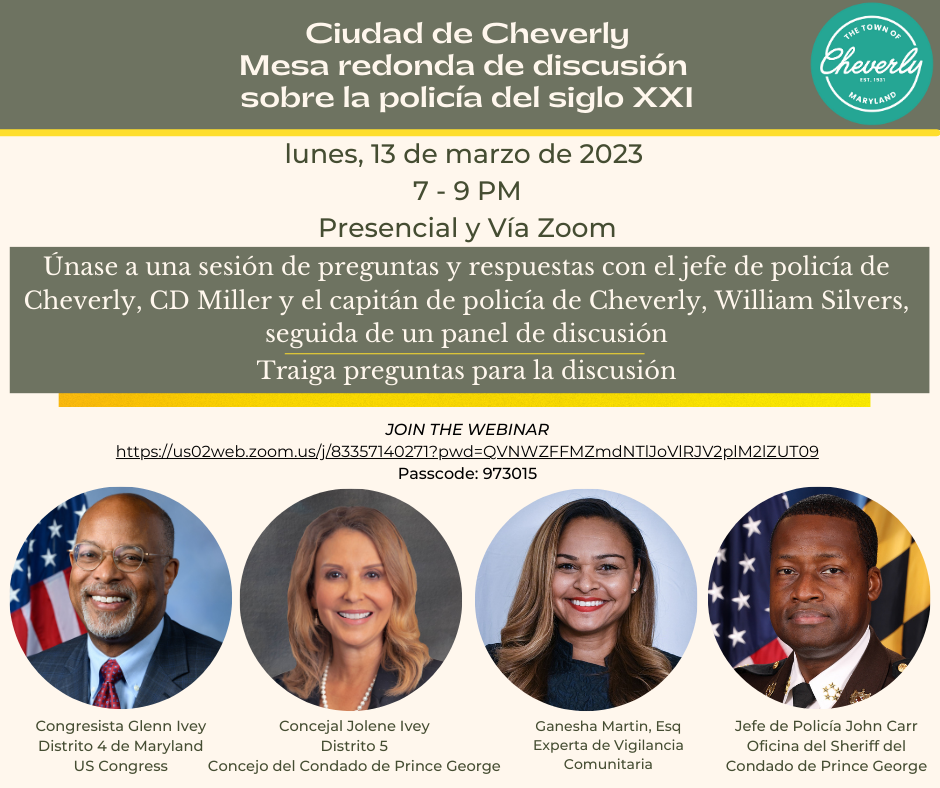 Ciudad de Cheverly
Mesa redonda de discusión sobre la policía del siglo XXI

THE TOWN OF
Cheverly
EST. 1931
MARYLAND

lunes, 13 de marzo de 2023
7 - 9 PM
Presencial y Vía Zoom

Únase a una sesión de preguntas y respuestas con el jefe de policía de Cheverly, CD Miller y el capitán de policía de Cheverly, William Silvers, seguida de un panel de discusión
Traiga preguntas para la discusión

JOIN THE WEBINAR
https://us02web.zoom.us/j/83357140271?pwd=QVNWZFFMZmdNTlJoVlRJV2plM2lZUT09
Passcode: 973015

Congresista Glenn Ivey
Distrito 4 de Maryland
US Congress

Concejal Jolene Ivey
Distrito 5
Concejo del Condado de Prince George

Ganesha Martin, Esq
Experta de Vigilancia Comunitaria

Jefe de Policía John Carr
Oficina del Sheriff del Condado de Prince George